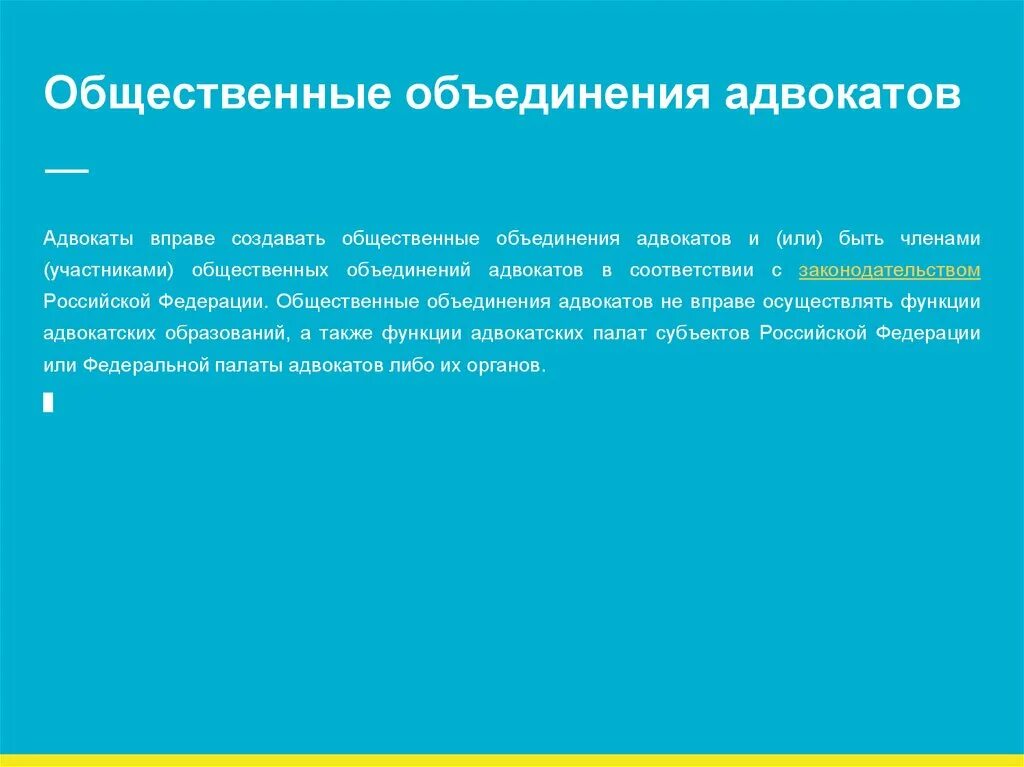 Общественные объединения адвокатов

Адвокаты вправе создавать общественные объединения адвокатов и (или) быть членами (участниками) общественных объединений адвокатов в соответствии с законодательством Российской Федерации. Общественные объединения адвокатов не вправе осуществлять функции адвокатских образований, а также функции адвокатских палат субъектов Российской Федерации или Федеральной палаты адвокатов либо их органов.